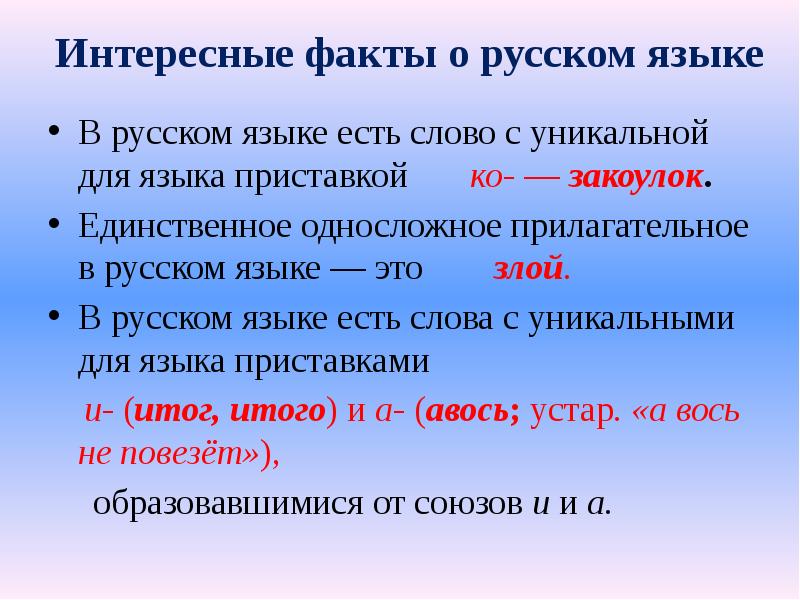 Интересные факты о русском языке

• В русском языке есть слово с уникальной для языка приставкой ко- — закоулок.

• Единственное односложное прилагательное в русском языке — это злой.

• В русском языке есть слова с уникальными для языка приставками

и- (итог, итого) и а- (авось; устар. «а вось не повезёт»),

образовавшимися от союзов и и а.